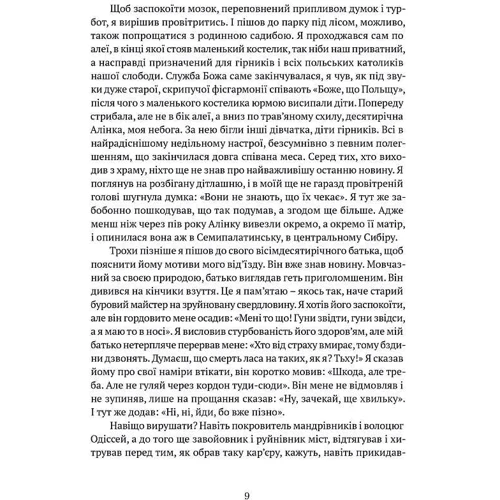 Щоб заспокоїти мозок, переповнений припливом думок і турбот, я вирішив провітритись. І пішов до парку під лісом, можливо, також попрощатися з родинною садибою. Я проходжався сам по алеї, в кінці якої стояв маленький костелик, так ніби наш приватний, а насправді призначений для гірників і всіх польських католиків нашої слободи. Служба Божа саме закінчувалася, я чув, як під звуки дуже старої, скрипучої фісгармонії співають «Боже, що Польщу», після чого з маленького костелика юрмою висипали діти. Попереду стрибала, але не в бік алеї, а вниз по трав'яному схилу, десятирічна Алінка, моя небога. За нею бігли інші дівчатка, діти гірників. Всі в найрадіснішому недільному настрої, безсумнівно з певним полегшенням, що закінчилася довга співана меса. Серед тих, хто виходив з храму, ніхто ще не знав про найважливішу останню новину. Я поглянув на розбігану дітлашню, і в моїй ще не гаразд провітреній голові шугнула думка: «Вони не знають, що їх чекає». Я тут же забобонно пошкодував, що так подумав, а згодом ще більше. Адже менш ніж через пів року Алінку вивезли окремо, а окремо її матір, і опинилася вона аж в Семипалатинську, в центральному Сибіру.

Трохи пізніше я пішов до свого вісімдесятирічного батька, щоб пояснити йому мотиви мого від'їзду. Він вже знав новину. Мовчазний за своєю природою, батько виглядав геть приголомшеним. Він дивився на кінчики взуття. Це я пам'ятаю – якось так, наче старий буровий майстер на зруйновану свердловину. Я хотів його заспокоїти, але він гордовито мене осадив: «Мені то що! Гуни звідти, гуни звідси, а я маю то в носі». Я висловив стурбованість його здоров'ям, але мій батько нетерпляче перервав мене: «Хто від страху вмирає, тому бздини дзвонять. Думаєш, що смерть ласа на таких, як я? Тьху!» Я сказав йому про свої наміри втікати, він коротко мовив: «Шкода, але треба. Але не гуляй через кордон туди-сюди». Він мене не відмовляв і не зупиняв, лише на прощання сказав: «Ну, зачекай, ще хвильку». І тут же додав: «Ні, ні, йди, бо вже пізно».

Навіщо вирушати? Навіть покровитель мандрівників і волоцюг Одіссей, а до того ще завойовник і руйнівник міст, відтягував і хитрував перед тим, як обрав таку кар'єру, кажуть, навіть прикидав-

9